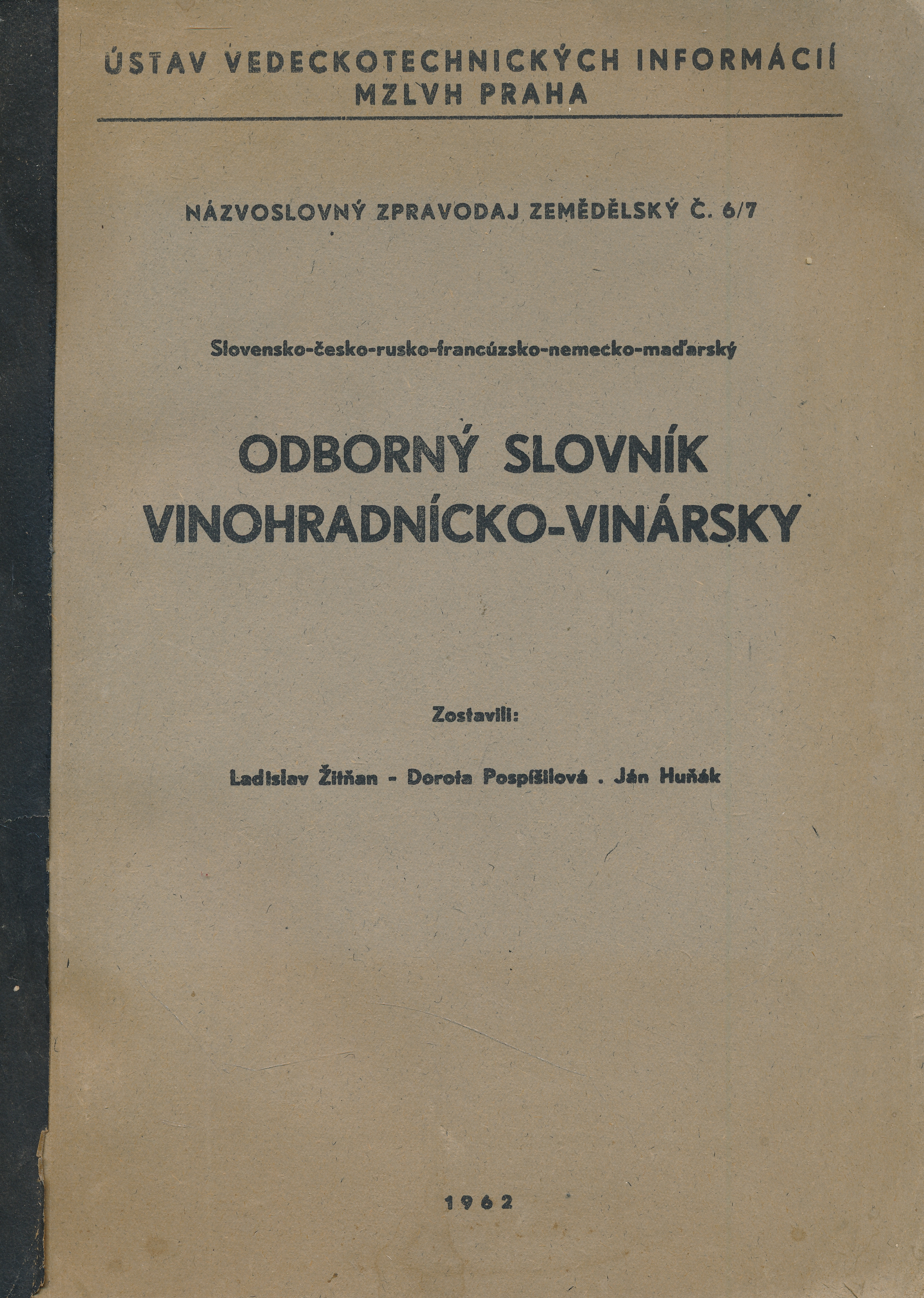 ÚSTAV VEDECKOTECHNICKÝCH INFORMÁCIÍ
MZLVH PRAHA

NÁZVOSLOVNÝ ZPRAVODAJ ZEMĚDĚLSKÝ Č. 6/7

Slovensko-česko-rusko-francúzsko-nemecko-maďarský

ODBORNÝ SLOVNÍK
VINOHRADNÍCKO-VINÁRSKY

Zostavili:

Ladislav Žitňan - Dorota Pospíšilová . Ján Huňák

1962